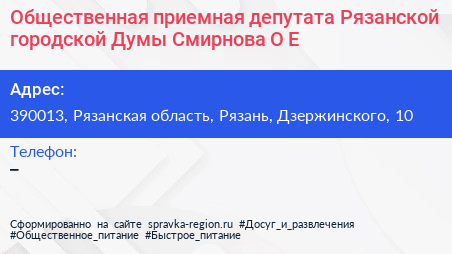 Общественная приемная депутата Рязанской городской Думы Смирнова О Е

Адрес:
390013, Рязанская область, Рязань, Дзержинского, 10

Телефон:
–

Сформированно на сайте spravka-region.ru #Досуг_и_развлечения #Общественное_питание #Быстрое_питание